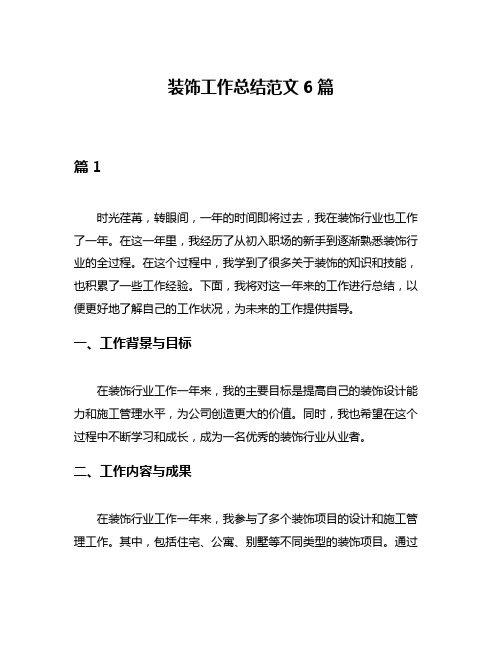 装饰工作总结范文 6 篇

篇 1

时光荏苒，转眼间，一年的时间即将过去，我在装饰行业也工作了一年。在这一年里，我经历了从初入职场的新手到逐渐熟悉装饰行业的全过程。在这个过程中，我学到了很多关于装饰的知识和技能，也积累了一些工作经验。下面，我将对这一年来的工作进行总结，以便更好地了解自己的工作状况，为未来的工作提供指导。

一、工作背景与目标

在装饰行业工作一年来，我的主要目标是提高自己的装饰设计能力和施工管理水平，为公司创造更大的价值。同时，我也希望在这个过程中不断学习和成长，成为一名优秀的装饰行业从业者。

二、工作内容与成果

在装饰行业工作一年来，我参与了多个装饰项目的设计和施工管理工作。其中，包括住宅、公寓、别墅等不同类型的装饰项目。通过